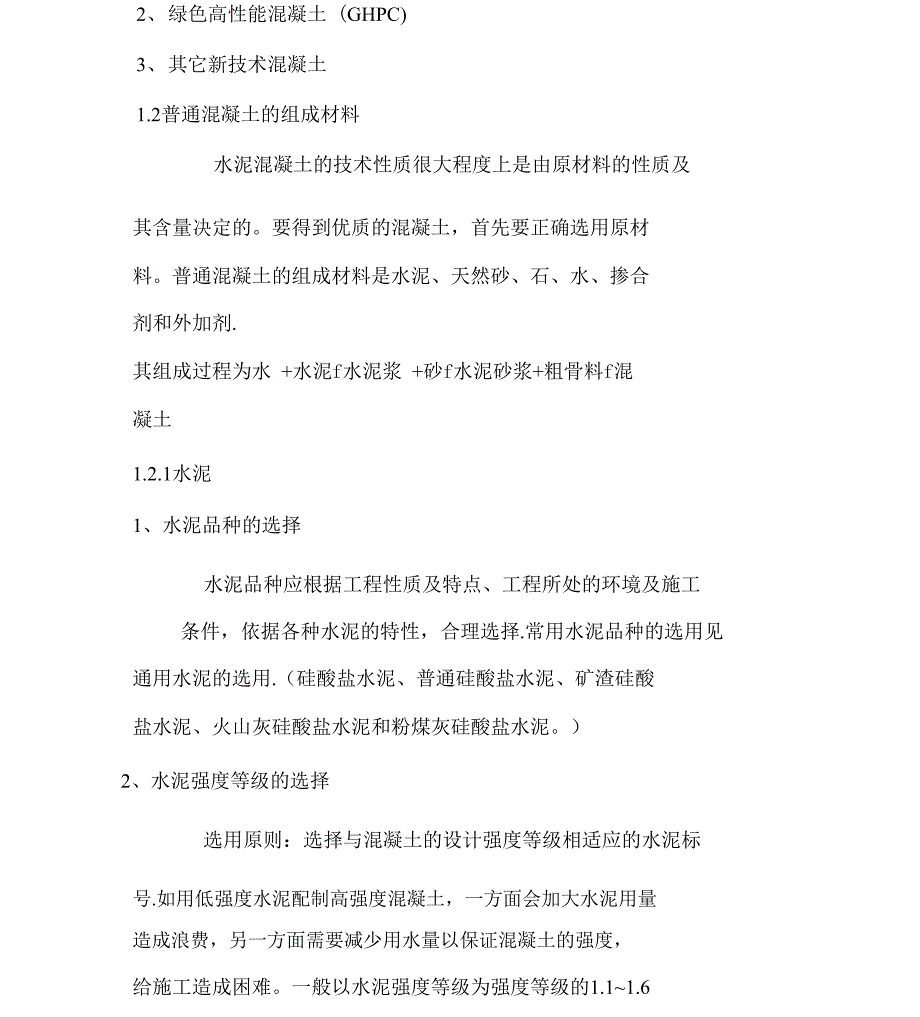 2、绿色高性能混凝土（GHPC)

3、其它新技术混凝土

1.2普通混凝土的组成材料

水泥混凝土的技术性质很大程度上是由原材料的性质及其含量决定的。要得到优质的混凝土，首先要正确选用原材料。普通混凝土的组成材料是水泥、天然砂、石、水、掺合剂和外加剂.

其组成过程为水 +水泥f水泥浆 +砂f水泥砂浆+粗骨料f混凝土

1.2.1水泥

1、水泥品种的选择

水泥品种应根据工程性质及特点、工程所处的环境及施工条件，依据各种水泥的特性，合理选择.常用水泥品种的选用见通用水泥的选用.（硅酸盐水泥、普通硅酸盐水泥、矿渣硅酸盐水泥、火山灰硅酸盐水泥和粉煤灰硅酸盐水泥。）

2、水泥强度等级的选择

选用原则：选择与混凝土的设计强度等级相适应的水泥标号.如用低强度水泥配制高强度混凝土，一方面会加大水泥用量造成浪费，另一方面需要减少用水量以保证混凝土的强度，给施工造成困难。一般以水泥强度等级为强度等级的1.1~1.6